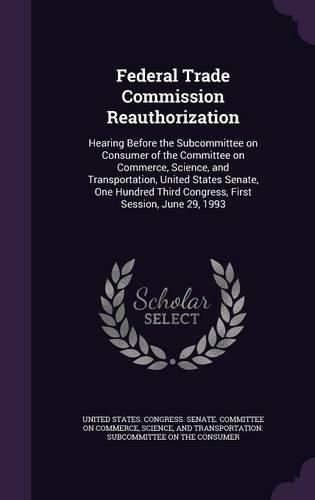 Federal Trade Commission Reauthorization

Hearing Before the Subcommittee on Consumer of the Committee on Commerce, Science, and Transportation, United States Senate, One Hundred Third Congress, First Session, June 29, 1993

Scholar SELECT

UNITED STATES. CONGRESS. SENATE. COMMITTEE ON COMMERCE, SCIENCE, AND TRANSPORTATION. SUBCOMMITTEE ON THE CONSUMER